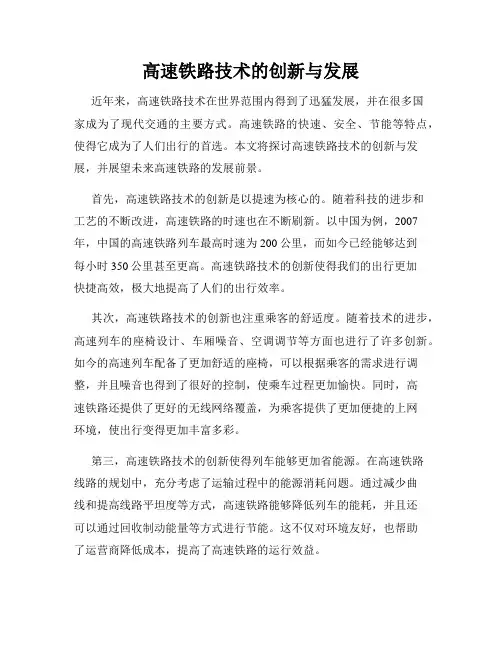 高速铁路技术的创新与发展

近年来，高速铁路技术在世界范围内得到了迅猛发展，并在很多国家成为了现代交通的主要方式。高速铁路的快速、安全、节能等特点，使得它成为了人们出行的首选。本文将探讨高速铁路技术的创新与发展，并展望未来高速铁路的发展前景。

首先，高速铁路技术的创新是以提速为核心的。随着科技的进步和工艺的不断改进，高速铁路的时速也在不断刷新。以中国为例，2007年，中国的高速铁路列车最高时速为200公里，而如今已经能够达到每小时350公里甚至更高。高速铁路技术的创新使得我们的出行更加快捷高效，极大地提高了人们的出行效率。

其次，高速铁路技术的创新也注重乘客的舒适度。随着技术的进步，高速列车的座椅设计、车厢噪音、空调调节等方面也进行了许多创新。如今的高速列车配备了更加舒适的座椅，可以根据乘客的需求进行调整，并且噪音也得到了很好的控制，使乘车过程更加愉快。同时，高速铁路还提供了更好的无线网络覆盖，为乘客提供了更加便捷的上网环境，使出行变得更加丰富多彩。

第三，高速铁路技术的创新使得列车能够更加省能源。在高速铁路线路的规划中，充分考虑了运输过程中的能源消耗问题。通过减少曲线和提高线路平坦度等方式，高速铁路能够降低列车的能耗，并且还可以通过回收制动能量等方式进行节能。这不仅对环境友好，也帮助了运营商降低成本，提高了高速铁路的运行效益。